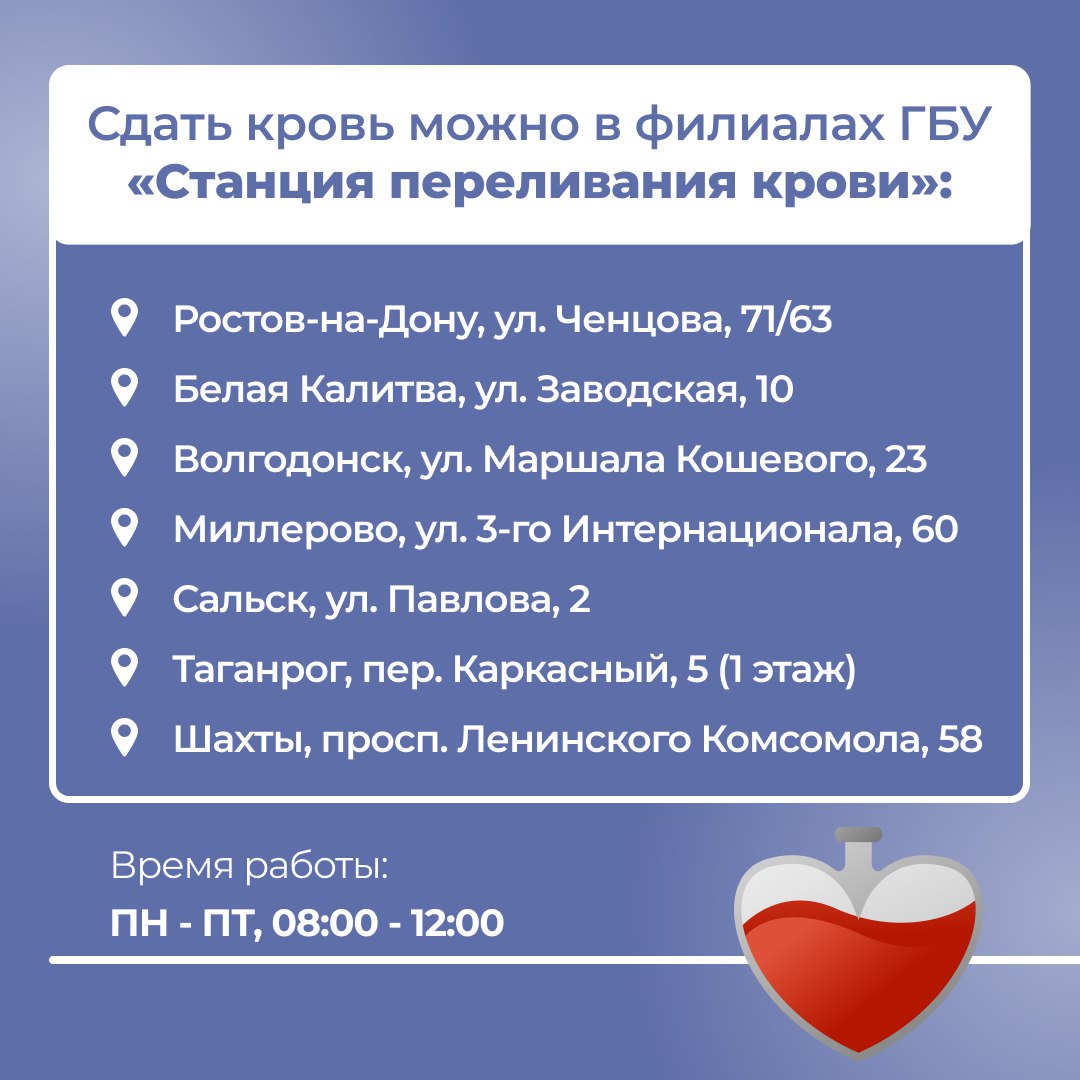 Сдать кровь можно в филиалах ГБУ «Станция переливания крови»:

Ростов-на-Дону, ул. Ченцова, 71/63
Белая Калитва, ул. Заводская, 10
Волгодонск, ул. Маршала Кошевого, 23
Миллерово, ул. 3-го Интернационала, 60
Сальск, ул. Павлова, 2
Таганрог, пер. Каркасный, 5 (1 этаж)
Шахты, просп. Ленинского Комсомола, 58

Время работы:
ПН - ПТ, 08:00 - 12:00